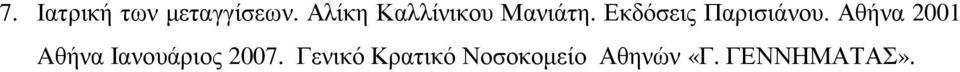 7. Ιατρική των μεταγγίσεων. Αλίκη Καλλίνικου Μανιάτη. Εκδόσεις Παρισιάνου. Αθήνα 2001

Αθήνα Ιανουάριος 2007. Γενικό Κρατικό Νοσοκομείο Αθηνών «Γ. ΓΕΝΝΗΜΑΤΑΣ».